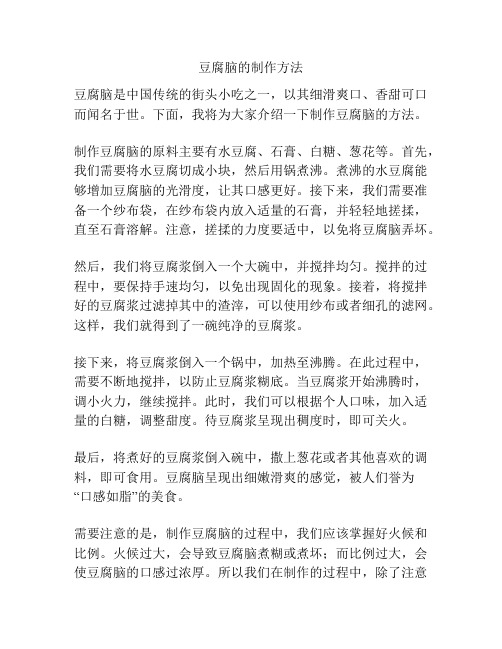 豆腐脑的制作方法

豆腐脑是中国传统的街头小吃之一，以其细滑爽口、香甜可口而闻名于世。下面，我将为大家介绍一下制作豆腐脑的方法。

制作豆腐脑的原料主要有水豆腐、石膏、白糖、葱花等。首先，我们需要将水豆腐切成小块，然后用锅煮沸。煮沸的水豆腐能够增加豆腐脑的光滑度，让其口感更好。接下来，我们需要准备一个纱布袋，在纱布袋内放入适量的石膏，并轻轻地搓揉，直至石膏溶解。注意，搓揉的力度要适中，以免将豆腐脑弄坏。

然后，我们将豆腐浆倒入一个大碗中，并搅拌均匀。搅拌的过程中，要保持手速均匀，以免出现固化的现象。接着，将搅拌好的豆腐浆过滤掉其中的渣滓，可以使用纱布或者细孔的滤网。这样，我们就得到了一碗纯净的豆腐浆。

接下来，将豆腐浆倒入一个锅中，加热至沸腾。在此过程中，需要不断地搅拌，以防止豆腐浆糊底。当豆腐浆开始沸腾时，调小火力，继续搅拌。此时，我们可以根据个人口味，加入适量的白糖，调整甜度。待豆腐浆呈现出稠度时，即可关火。

最后，将煮好的豆腐浆倒入碗中，撒上葱花或者其他喜欢的调料，即可食用。豆腐脑呈现出细嫩滑爽的感觉，被人们誉为“口感如脂”的美食。

需要注意的是，制作豆腐脑的过程中，我们应该掌握好火候和比例。火候过大，会导致豆腐脑煮糊或煮坏；而比例过大，会使豆腐脑的口感过浓厚。所以我们在制作的过程中，除了注意